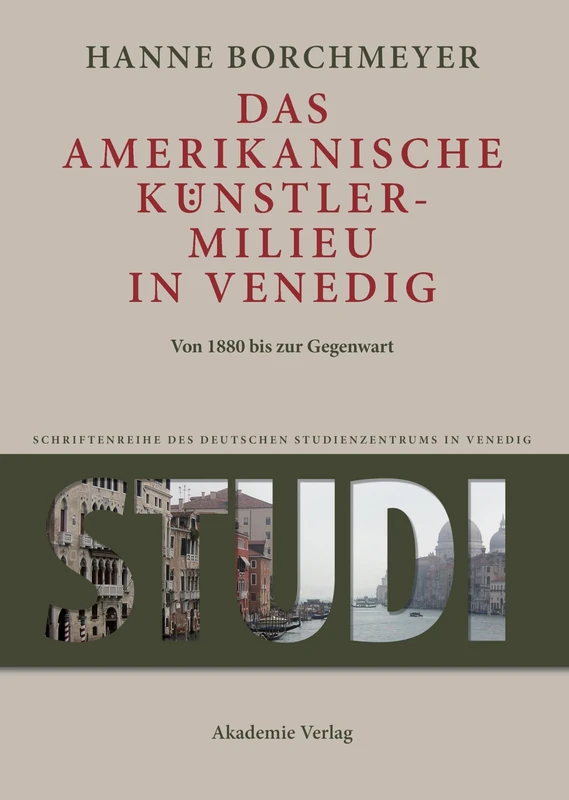 HANNE BORCHMEYER

DAS AMERIKANISCHE KÜNSTLER-MILIEU IN VENEDIG

Von 1880 bis zur Gegenwart

SCHRIFTENREIHE DES DEUTSCHEN STUDIENZENTRUMS IN VENEDIG

STUDI

Akademie Verlag